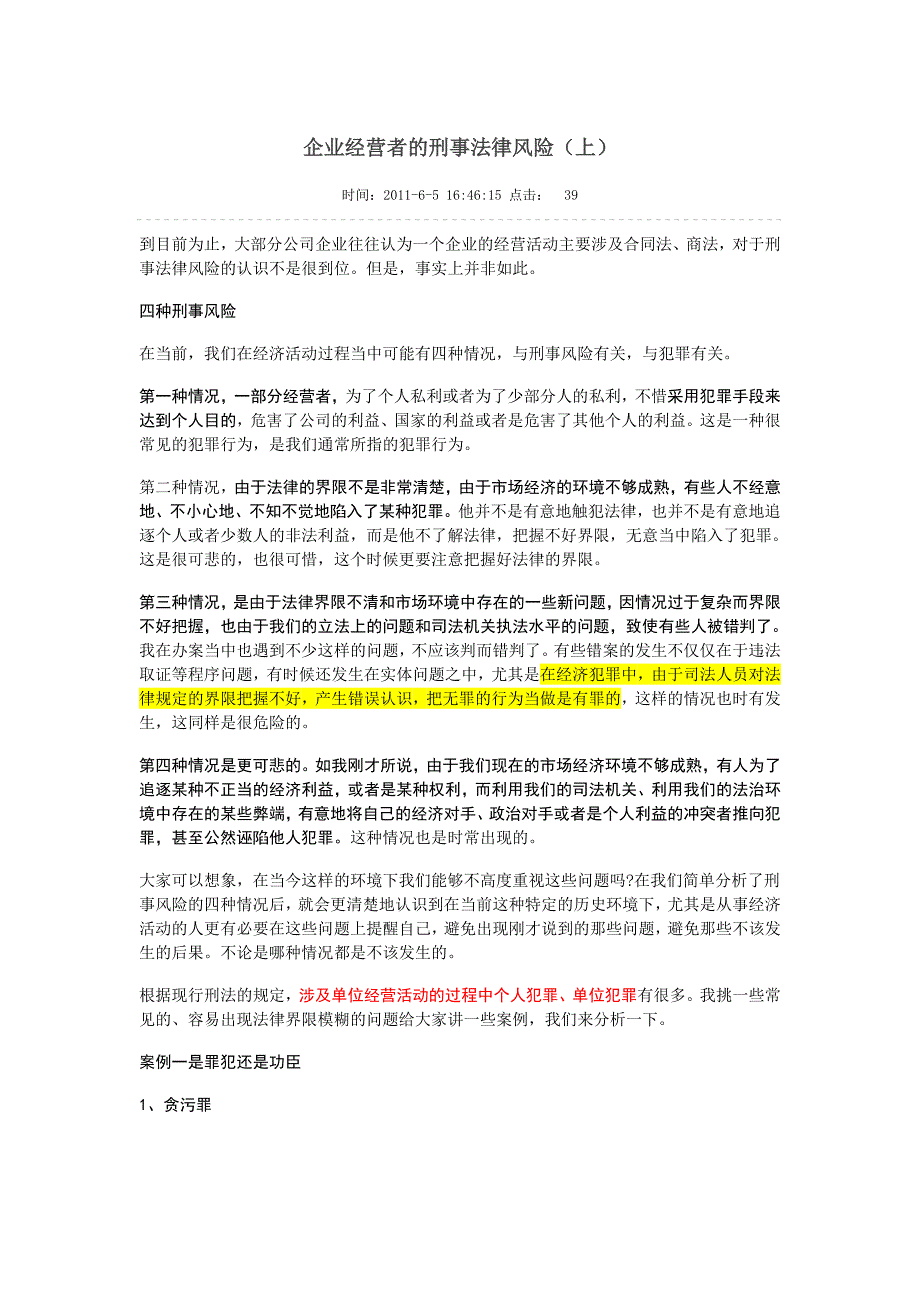 企业经营者的刑事法律风险（上）

时间：2011-6-5 16:46:15 点击： 39

到目前为止，大部分公司企业往往认为一个企业的经营活动主要涉及合同法、商法，对于刑事法律风险的认识不是很到位。但是，事实上并非如此。

四种刑事风险

在当前，我们在经济活动过程当中可能有四种情况，与刑事风险有关，与犯罪有关。

第一种情况，一部分经营者，为了个人私利或者为了少部分人的私利，不惜采用犯罪手段来达到个人目的，危害了公司的利益、国家的利益或者是危害了其他个人的利益。这是一种很常见的犯罪行为，是我们通常所指的犯罪行为。

第二种情况，由于法律的界限不是非常清楚，由于市场经济的环境不够成熟，有些人不经意地、不小心地、不知不觉地陷入了某种犯罪。他并不是有意地触犯法律，也并不是有意地追逐个人或者少数人的非法利益，而是他不了解法律，把握不好界限，无意当中陷入了犯罪。这是很可悲的，也很可惜，这个时候更要注意把握好法律的界限。

第三种情况，是由于法律界限不清和市场环境中存在的一些新问题，因情况过于复杂而界限不好把握，也由于我们的立法上的问题和司法机关执法水平的问题，致使有些人被错判了。我在办案当中也遇到不少这样的问题，不应该判而错判了。有些错案的发生不仅仅在于违法取证等程序问题，有时候还发生在实体问题之中，尤其是在经济犯罪中，由于司法人员对法律规定的界限把握不好，产生错误认识，把无罪的行为当做是有罪的，这样的情况也时有发生，这同样是很危险的。

第四种情况是更可悲的。如我刚才所说，由于我们现在的市场经济环境不够成熟，有人为了追逐某种不正当的经济利益，或者是某种权利，而利用我们的司法机关、利用我们的法治环境中存在的某些弊端，有意地将自己的经济对手、政治对手或者是个人利益的冲突者推向犯罪，甚至公然诬陷他人犯罪。这种情况也是时常出现的。

大家可以想象，在当今这样的环境下我们能够不高度重视这些问题吗?在我们简单分析了刑事风险的四种情况后，就会更清楚地认识到在当前这种特定的历史环境下，尤其是从事经济活动的人更有必要在这些问题上提醒自己，避免出现刚才说到的那些问题，避免那些不该发生的后果。不论是哪种情况都是不该发生的。

根据现行刑法的规定，涉及单位经营活动的过程中个人犯罪、单位犯罪有很多。我挑一些常见的、容易出现法律界限模糊的问题给大家讲一些案例，我们来分析一下。

案例一是罪犯还是功臣

1、贪污罪